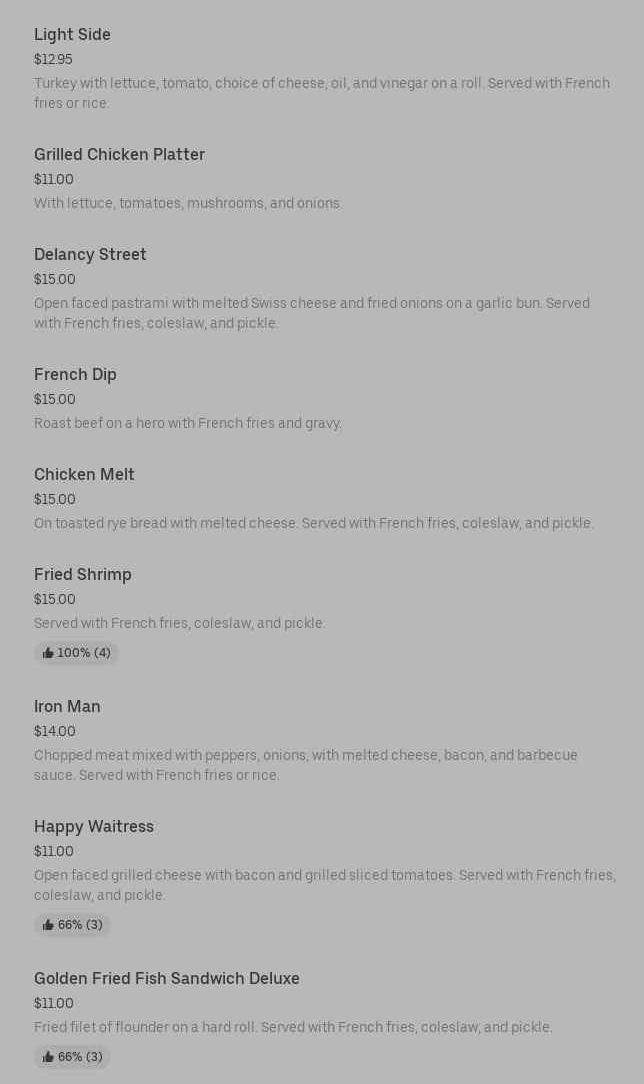 Light Side
$12.95
Turkey with lettuce, tomato, choice of cheese, oil, and vinegar on a roll. Served with French fries or rice.

Grilled Chicken Platter
$11.00
With lettuce, tomatoes, mushrooms, and onions.

Delancy Street
$15.00
Open faced pastrami with melted Swiss cheese and fried onions on a garlic bun. Served with French fries, coleslaw, and pickle.

French Dip
$15.00
Roast beef on a hero with French fries and gravy.

Chicken Melt
$15.00
On toasted rye bread with melted cheese. Served with French fries, coleslaw, and pickle.

Fried Shrimp
$15.00
Served with French fries, coleslaw, and pickle.
100% (4)

Iron Man
$14.00
Chopped meat mixed with peppers, onions, with melted cheese, bacon, and barbecue sauce. Served with French fries or rice.

Happy Waitress
$11.00
Open faced grilled cheese with bacon and grilled sliced tomatoes. Served with French fries, coleslaw, and pickle.
66% (3)

Golden Fried Fish Sandwich Deluxe
$11.00
Fried filet of flounder on a hard roll. Served with French fries, coleslaw, and pickle.
66% (3)